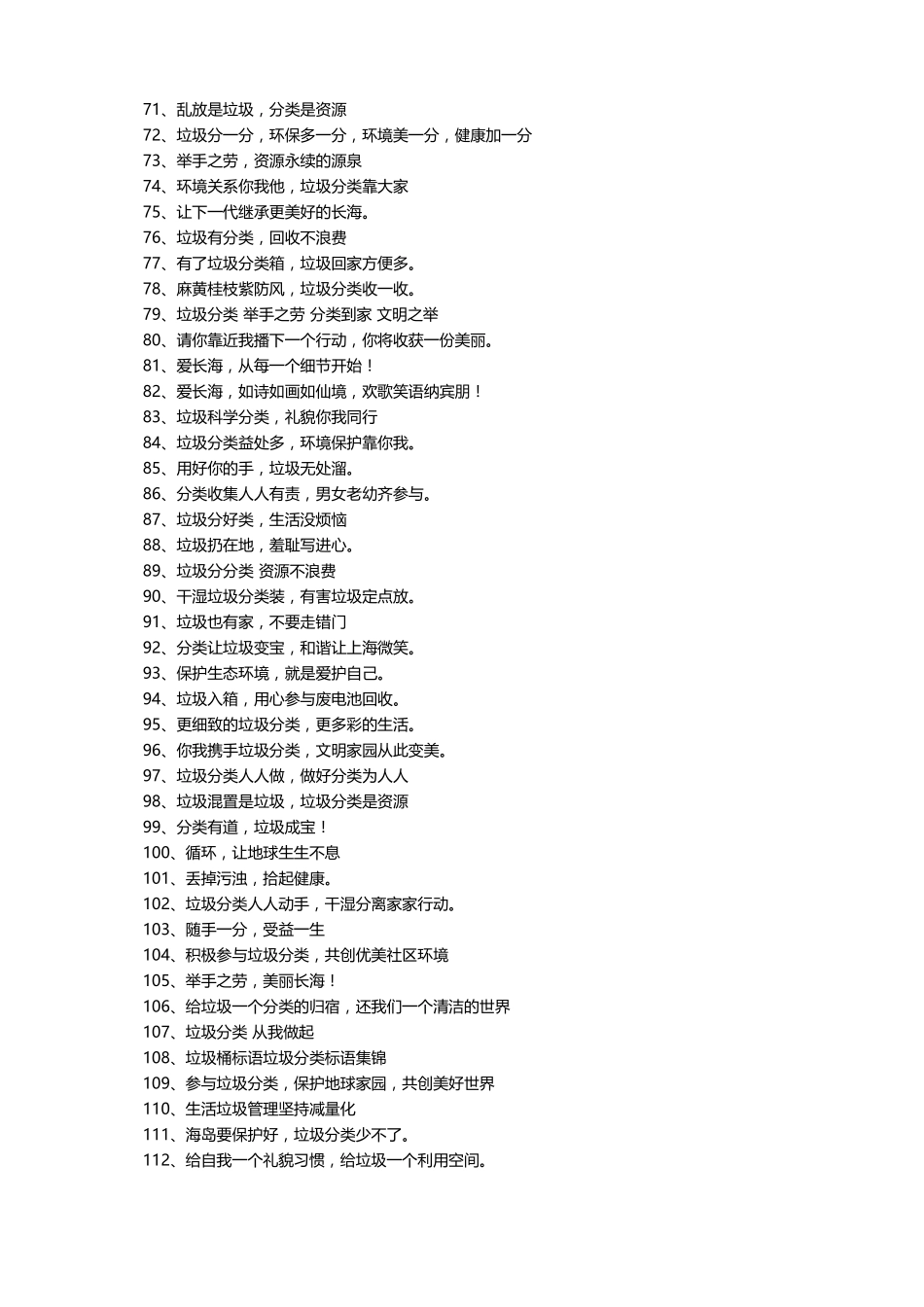 71、乱放是垃圾，分类是资源
72、垃圾分一分，环保多一分，环境美一分，健康加一分
73、举手之劳，资源永续的源泉
74、环境关系你我他，垃圾分类靠大家
75、让下一代继承更美好的长海。
76、垃圾有分类，回收不浪费
77、有了垃圾分类箱，垃圾回家方便多。
78、麻黄桂枝紫防风，垃圾分类收一收。
79、垃圾分类 举手之劳 分类到家 文明之举
80、请你靠近我播下一个行动，你将收获一份美丽。
81、爱长海，从每一个细节开始！
82、爱长海，如诗如画如仙境，欢歌笑语纳宾朋！
83、垃圾科学分类，礼貌你我同行
84、垃圾分类益处多，环境保护靠你我。
85、用好你的手，垃圾无处溜。
86、分类收集人人有责，男女老幼齐参与。
87、垃圾分好类，生活没烦恼
88、垃圾扔在地，羞耻写进心。
89、垃圾分分类 资源不浪费
90、干湿垃圾分类装，有害垃圾定点放。
91、垃圾也有家，不要走错门
92、分类让垃圾变宝，和谐让上海微笑。
93、保护生态环境，就是爱护自己。
94、垃圾入箱，用心参与废电池回收。
95、更细致的垃圾分类，更多彩的生活。
96、你我携手垃圾分类，文明家园从此变美。
97、垃圾分类人人做，做好分类为人人
98、垃圾混置是垃圾，垃圾分类是资源
99、分类有道，垃圾成宝！
100、循环，让地球生生不息
101、丢掉污浊，拾起健康。
102、垃圾分类人人动手，干湿分离家家行动。
103、随手一分，受益一生
104、积极参与垃圾分类，共创优美社区环境
105、举手之劳，美丽长海！
106、给垃圾一个分类的归宿，还我们一个清洁的世界
107、垃圾分类 从我做起
108、垃圾桶标语垃圾分类标语集锦
109、参与垃圾分类，保护地球家园，共创美好世界
110、生活垃圾管理坚持减量化
111、海岛要保护好，垃圾分类少不了。
112、给自我一个礼貌习惯，给垃圾一个利用空间。